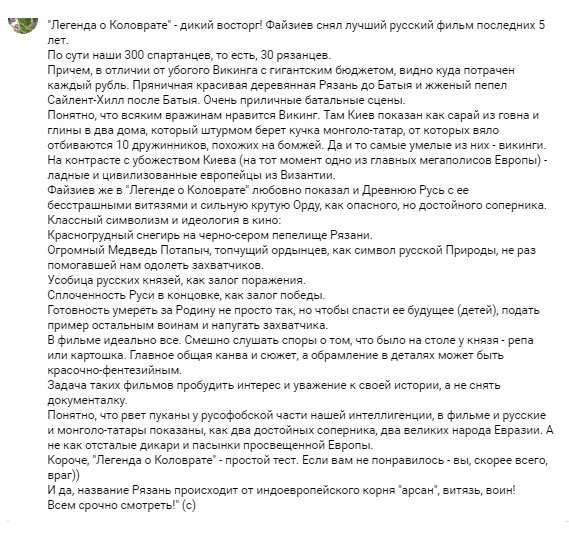 "Легенда о Коловрате" - дикий восторг! Файзиев снял лучший русский фильм последних 5 лет.
По сути наши 300 спартанцев, то есть, 30 рязанцев.
Причем, в отличии от убогого Викинга с гигантским бюджетом, видно куда потрачен каждый рубль. Пряничная красивая деревянная Рязань до Батыя и жженый пепел Сайлент-Хилл после Батыя. Очень приличные батальные сцены.
Понятно, что всяким вражинам нравится Викинг. Там Киев показан как сарай из говна и глины в два дома, который штурмом берет кучка монголо-татар, от которых вяло отбиваются 10 дружинников, похожих на бомжей. Да и то самые умелые из них - викинги. На контрасте с убожеством Киева (на тот момент одно из главных мегаполисов Европы) - ладные и цивилизованные европейцы из Византии.
Файзиев же в "Легенде о Коловрате" любовно показал и Древнюю Русь с ее бесстрашными витязями и сильную крутую Орду, как опасного, но достойного соперника.
Классный символизм и идеология в кино:
Красногрудный снегирь на черно-сером пепелище Рязани.
Огромный Медведь Потапыч, топчущий ордынцев, как символ русской Природы, не раз помогавшей нам одолеть захватчиков.
Усобица русских князей, как залог поражения.
Сплоченность Руси в концовке, как залог победы.
Готовность умереть за Родину не просто так, но чтобы спасти ее будущее (детей), подать пример остальным воинам и напугать захватчика.
В фильме идеально все. Смешно слушать споры о том, что было на столе у князя - репа или картошка. Главное общая канва и сюжет, а обрамление в деталях может быть красочно-фентезийным.
Задача таких фильмов пробудить интерес и уважение к своей истории, а не снять документалку.
Понятно, что рвет пуканы у русофобской части нашей интеллигенции, в фильме и русские и монголо-татары показаны, как два достойных соперника, два великих народа Евразии. А не как отсталые дикари и пасынки просвещенной Европы.
Короче, "Легенда о Коловрате" - простой тест. Если вам не понравилось - вы, скорее всего, враг))
И да, название Рязань происходит от индоевропейского корня "арсан", витязь, воин! Всем срочно смотреть!" (с)